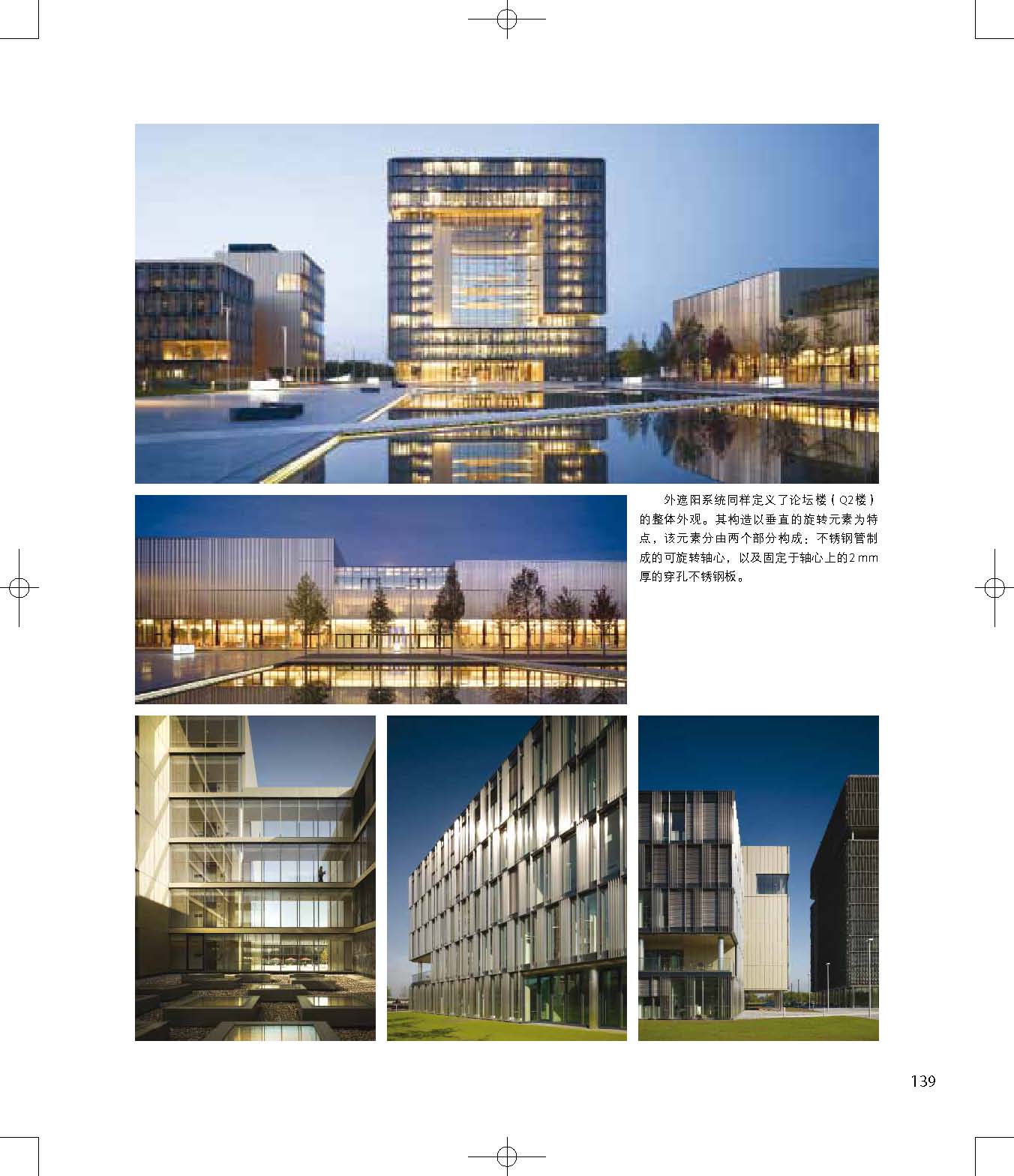 外遮阳系统同样定义了论坛楼（Q2楼）的整体外观。其构造以垂直的旋转元素为特点，该元素分由两个部分构成：不锈钢管制成的可旋转轴心，以及固定于轴心上的2 mm厚的穿孔不锈钢板。

139